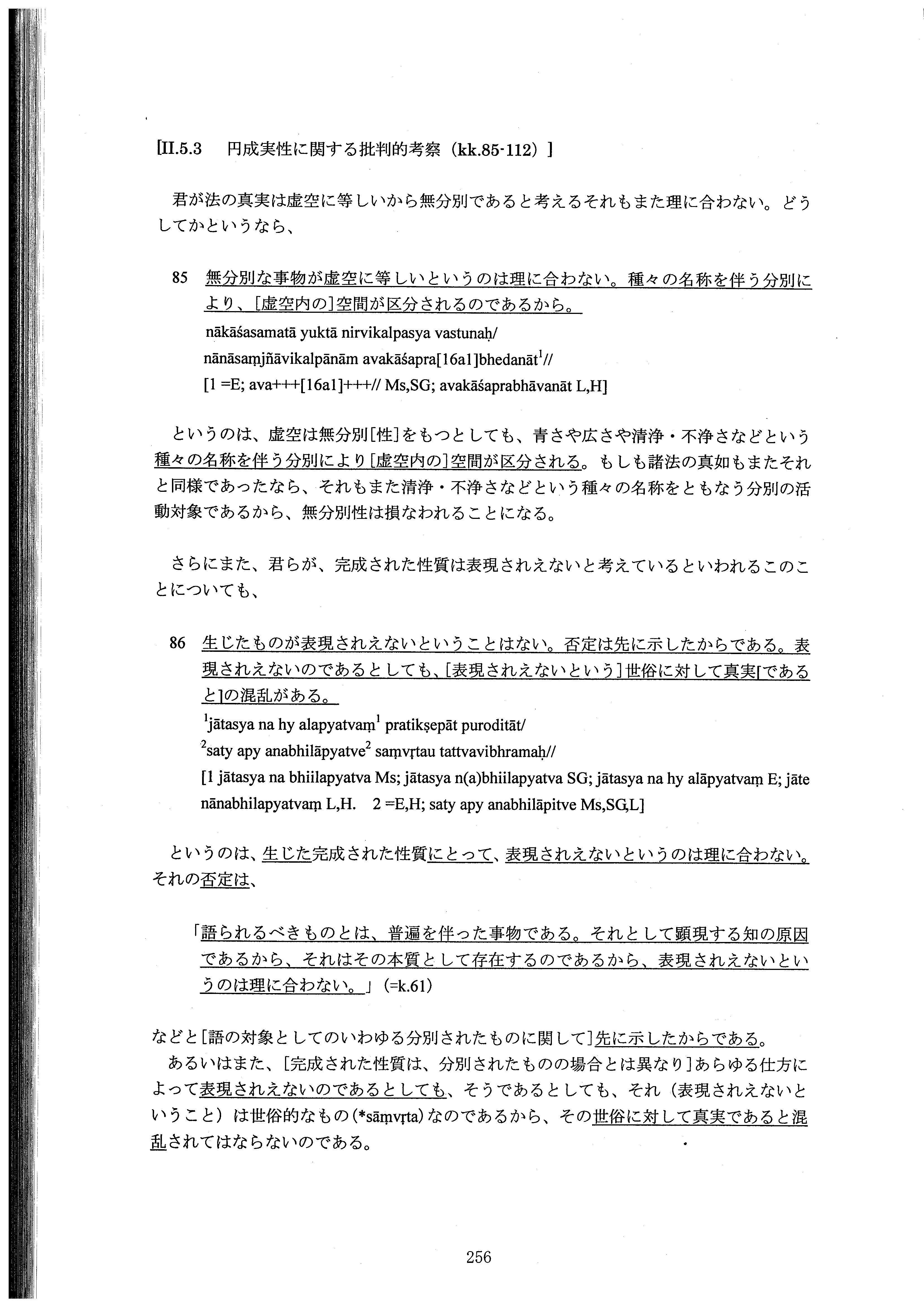 [II.5.3　円成実性に関する批判的考察（kk.85-112）]

君が法の真実は虚空に等しいから無分別であると考えるそれもまた理に合わない。どうしてかというなら、

85　無分別な事物が虚空に等しいというのは理に合わない。種々の名称を伴う分別により、[虚空内の]空間が区分されるのであるから。
nākāśasamatā yuktā nirvikalpasya vastunaḥ/
nānāsaṃjñāvikalpānām avakāśapra[16a1]bhedanāt$^1$//
[1 =E; ava+++[16a1]+++// Ms,SG; avakāśaprabhāvanāt L,H]

というのは、虚空は無分別[性]をもつとしても、青さや広さや清浄・不浄さなどという種々の名称を伴う分別により[虚空内の]空間が区分される。もしも諸法の真如もまたそれと同様であったなら、それもまた清浄・不浄さなどという種々の名称をともなう分別の活動対象であるから、無分別性は損なわれることになる。

さらにまた、君らが、完成された性質は表現されえないと考えているといわれるこのことについても、

86　生じたものが表現されえないということはない。否定は先に示したからである。表現されえないのであるとしても、[表現されえないという]世俗に対して真実[であると]の混乱がある。
$^1$jātasya na hy alapyatvaṃ$^1$ pratikṣepāt puroditāt/
$^2$saty apy anabhilāpyatve$^2$ saṃvṛtau tattvavibhramaḥ//
[1 jātasya na bhiilapyatva Ms; jātasya n(a)bhiilapyatva SG; jātasya na hy alāpyatvaṃ E; jāte nānabhilapyatvaṃ L,H.　2 =E,H; saty apy anabhilāpitve Ms,SG,L]

というのは、生じた完成された性質にとって、表現されえないというのは理に合わない。それの否定は、

「語られるべきものとは、普遍を伴った事物である。それとして顕現する知の原因であるから、それはその本質として存在するのであるから、表現されえないというのは理に合わない。」(=k.61)

などと[語の対象としてのいわゆる分別されたものに関して]先に示したからである。
あるいはまた、[完成された性質は、分別されたものの場合とは異なり]あらゆる仕方によって表現されえないのであるとしても、そうであるとしても、それ（表現されえないということ）は世俗的なもの(*sāṃvṛta)なのであるから、その世俗に対して真実であると混乱されてはならないのである。

256